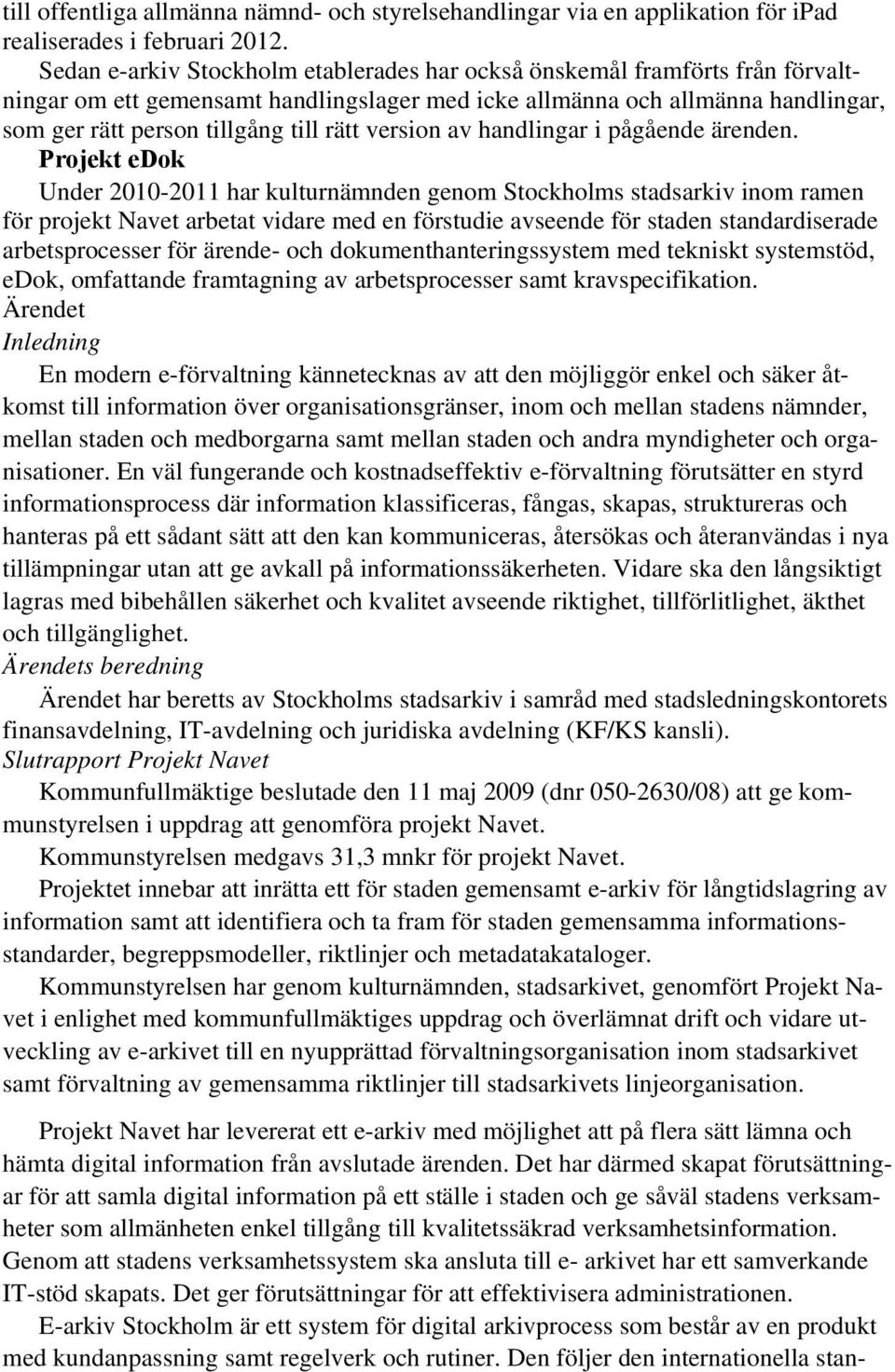 till offentliga allmänna nämnd- och styrelsehandlingar via en applikation för ipad realiserades i februari 2012.

Sedan e-arkiv Stockholm etablerades har också önskemål framförts från förvaltningar om ett gemensamt handlingslager med icke allmänna och allmänna handlingar, som ger rätt person tillgång till rätt version av handlingar i pågående ärenden.

Projekt edok

Under 2010-2011 har kulturnämnden genom Stockholms stadsarkiv inom ramen för projekt Navet arbetat vidare med en förstudie avseende för staden standardiserade arbetsprocesser för ärende- och dokumenthanteringssystem med tekniskt systemstöd, edok, omfattande framtagning av arbetsprocesser samt kravspecifikation.

Ärendet

Inledning

En modern e-förvaltning kännetecknas av att den möjliggör enkel och säker åtkomst till information över organisationsgränser, inom och mellan stadens nämnder, mellan staden och medborgarna samt mellan staden och andra myndigheter och organisationer. En väl fungerande och kostnadseffektiv e-förvaltning förutsätter en styrd informationsprocess där information klassificeras, fångas, skapas, struktureras och hanteras på ett sådant sätt att den kan kommuniceras, återsökas och återanvändas i nya tillämpningar utan att ge avkall på informationssäkerheten. Vidare ska den långsiktigt lagras med bibehållen säkerhet och kvalitet avseende riktighet, tillförlitlighet, äkthet och tillgänglighet.

Ärendets beredning

Ärendet har beretts av Stockholms stadsarkiv i samråd med stadsledningskontorets finansavdelning, IT-avdelning och juridiska avdelning (KF/KS kansli).

Slutrapport Projekt Navet

Kommunfullmäktige beslutade den 11 maj 2009 (dnr 050-2630/08) att ge kommunstyrelsen i uppdrag att genomföra projekt Navet.

Kommunstyrelsen medgavs 31,3 mnkr för projekt Navet.

Projektet innebar att inrätta ett för staden gemensamt e-arkiv för långtidslagring av information samt att identifiera och ta fram för staden gemensamma informationsstandarder, begreppsmodeller, riktlinjer och metadatakataloger.

Kommunstyrelsen har genom kulturnämnden, stadsarkivet, genomfört Projekt Navet i enlighet med kommunfullmäktiges uppdrag och överlämnat drift och vidare utveckling av e-arkivet till en nyupprättad förvaltningsorganisation inom stadsarkivet samt förvaltning av gemensamma riktlinjer till stadsarkivets linjeorganisation.

Projekt Navet har levererat ett e-arkiv med möjlighet att på flera sätt lämna och hämta digital information från avslutade ärenden. Det har därmed skapat förutsättningar för att samla digital information på ett ställe i staden och ge såväl stadens verksamheter som allmänheten enkel tillgång till kvalitetssäkrad verksamhetsinformation. Genom att stadens verksamhetssystem ska ansluta till e- arkivet har ett samverkande IT-stöd skapats. Det ger förutsättningar för att effektivisera administrationen.

E-arkiv Stockholm är ett system för digital arkivprocess som består av en produkt med kundanpassning samt regelverk och rutiner. Den följer den internationella stan-